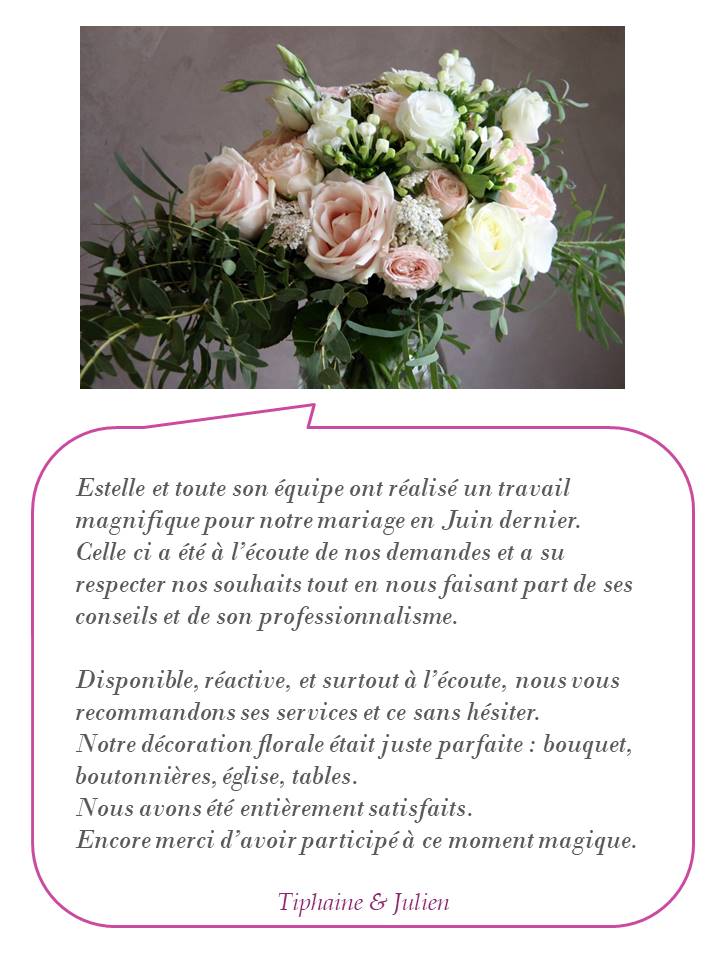 Estelle et toute son équipe ont réalisé un travail magnifique pour notre mariage en Juin dernier. Celle ci a été à l'écoute de nos demandes et a su respecter nos souhaits tout en nous faisant part de ses conseils et de son professionnalisme.

Disponible, réactive, et surtout à l'écoute, nous vous recommandons ses services et ce sans hésiter.
Notre décoration florale était juste parfaite : bouquet, boutonnières, église, tables.
Nous avons été entièrement satisfaits.
Encore merci d'avoir participé à ce moment magique.

Tiphaine & Julien